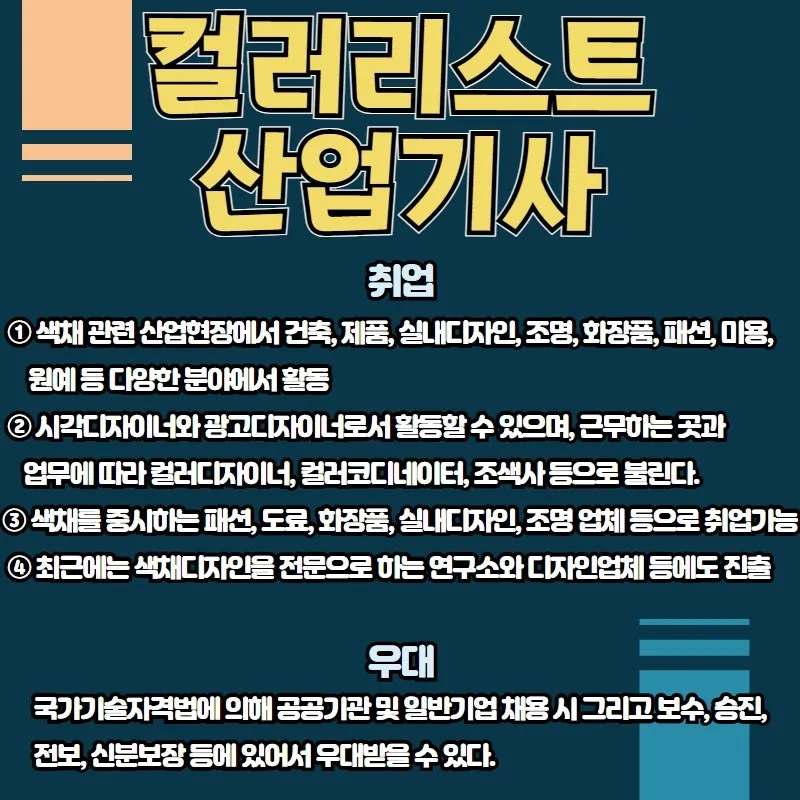 컬러리스트
산업기사

취업

① 색채 관련 산업현장에서 건축, 제품, 실내디자인, 조명, 화장품, 패션, 미용, 원예 등 다양한 분야에서 활동

② 시각디자이너와 광고디자이너로서 활동할 수 있으며, 근무하는 곳과 업무에 따라 컬러디자이너, 컬러코디네이터, 조색사 등으로 불린다.

③ 색채를 중시하는 패션, 도료, 화장품, 실내디자인, 조명 업체 등으로 취업가능

④ 최근에는 색채디자인을 전문으로 하는 연구소와 디자인업체 등에도 진출

우대

국가기술자격법에 의해 공공기관 및 일반기업 채용 시 그리고 보수, 승진, 전보, 신분보장 등에 있어서 우대받을 수 있다.